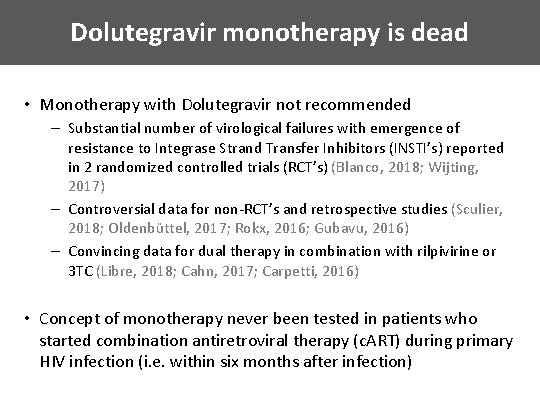 Dolutegravir monotherapy is dead

• Monotherapy with Dolutegravir not recommended
– Substantial number of virological failures with emergence of resistance to Integrase Strand Transfer Inhibitors (INSTI's) reported in 2 randomized controlled trials (RCT's) (Blanco, 2018; Wijting, 2017)
– Controversial data for non-RCT's and retrospective studies (Sculier, 2018; Oldenbüttel, 2017; Rokx, 2016; Gubavu, 2016)
– Convincing data for dual therapy in combination with rilpivirine or 3TC (Libre, 2018; Cahn, 2017; Carpetti, 2016)

• Concept of monotherapy never been tested in patients who started combination antiretroviral therapy (cART) during primary HIV infection (i.e. within six months after infection)